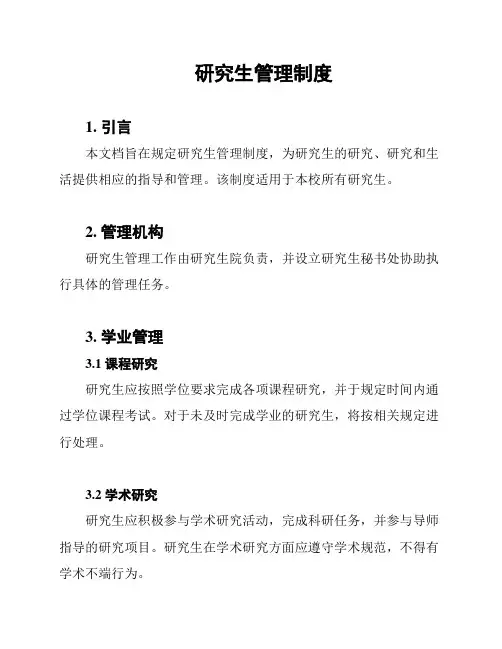 研究生管理制度

1. 引言

本文档旨在规定研究生管理制度，为研究生的研究、研究和生活提供相应的指导和管理。该制度适用于本校所有研究生。

2. 管理机构

研究生管理工作由研究生院负责，并设立研究生秘书处协助执行具体的管理任务。

3. 学业管理

3.1 课程研究

研究生应按照学位要求完成各项课程研究，并于规定时间内通过学位课程考试。对于未及时完成学业的研究生，将按相关规定进行处理。

3.2 学术研究

研究生应积极参与学术研究活动，完成科研任务，并参与导师指导的研究项目。研究生在学术研究方面应遵守学术规范，不得有学术不端行为。